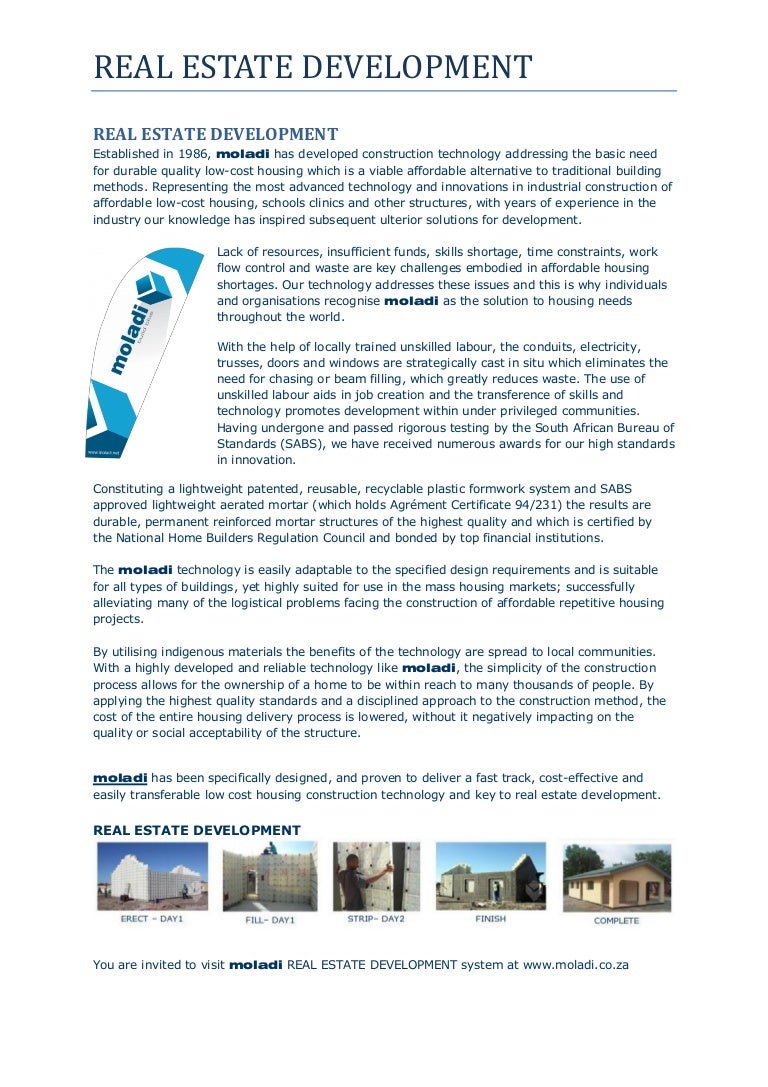 REAL ESTATE DEVELOPMENT

REAL ESTATE DEVELOPMENT
Established in 1986, moladi has developed construction technology addressing the basic need for durable quality low-cost housing which is a viable affordable alternative to traditional building methods. Representing the most advanced technology and innovations in industrial construction of affordable low-cost housing, schools clinics and other structures, with years of experience in the industry our knowledge has inspired subsequent ulterior solutions for development.

moladi

www.moladi.net

Lack of resources, insufficient funds, skills shortage, time constraints, work flow control and waste are key challenges embodied in affordable housing shortages. Our technology addresses these issues and this is why individuals and organisations recognise moladi as the solution to housing needs throughout the world.

With the help of locally trained unskilled labour, the conduits, electricity, trusses, doors and windows are strategically cast in situ which eliminates the need for chasing or beam filling, which greatly reduces waste. The use of unskilled labour aids in job creation and the transference of skills and technology promotes development within under privileged communities. Having undergone and passed rigorous testing by the South African Bureau of Standards (SABS), we have received numerous awards for our high standards in innovation.

Constituting a lightweight patented, reusable, recyclable plastic formwork system and SABS approved lightweight aerated mortar (which holds Agrément Certificate 94/231) the results are durable, permanent reinforced mortar structures of the highest quality and which is certified by the National Home Builders Regulation Council and bonded by top financial institutions.

The moladi technology is easily adaptable to the specified design requirements and is suitable for all types of buildings, yet highly suited for use in the mass housing markets; successfully alleviating many of the logistical problems facing the construction of affordable repetitive housing projects.

By utilising indigenous materials the benefits of the technology are spread to local communities. With a highly developed and reliable technology like moladi, the simplicity of the construction process allows for the ownership of a home to be within reach to many thousands of people. By applying the highest quality standards and a disciplined approach to the construction method, the cost of the entire housing delivery process is lowered, without it negatively impacting on the quality or social acceptability of the structure.

moladi has been specifically designed, and proven to deliver a fast track, cost-effective and easily transferable low cost housing construction technology and key to real estate development.

REAL ESTATE DEVELOPMENT

ERECT – DAY1 FILL– DAY1 STRIP– DAY2 FINISH COMPLETE

You are invited to visit moladi REAL ESTATE DEVELOPMENT system at www.moladi.co.za